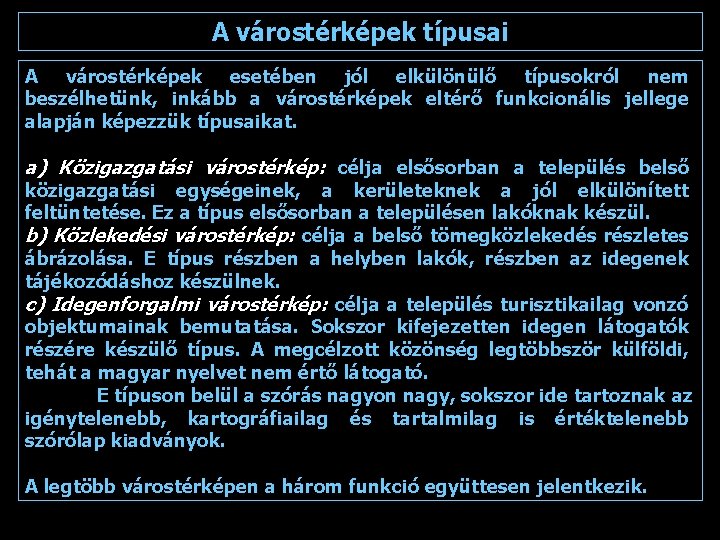 A várostérképek típusai

A várostérképek esetében jól elkülönülő típusokról nem beszélhetünk, inkább a várostérképek eltérő funkcionális jellege alapján képezzük típusaikat.

a) Közigazgatási várostérkép: célja elsősorban a település belső közigazgatási egységeinek, a kerületeknek a jól elkülönített feltüntetése. Ez a típus elsősorban a településen lakóknak készül.
b) Közlekedési várostérkép: célja a belső tömegközlekedés részletes ábrázolása. E típus részben a helyben lakók, részben az idegenek tájékozódáshoz készülnek.
c) Idegenforgalmi várostérkép: célja a település turisztikailag vonzó objektumainak bemutatása. Sokszor kifejezetten idegen látogatók részére készülő típus. A megcélzott közönség legtöbbször külföldi, tehát a magyar nyelvet nem értő látogató.
E típuson belül a szórás nagyon nagy, sokszor ide tartoznak az igénytelenebb, kartográfiailag és tartalmilag is értéktelenebb szórólap kiadványok.

A legtöbb várostérképen a három funkció együttesen jelentkezik.